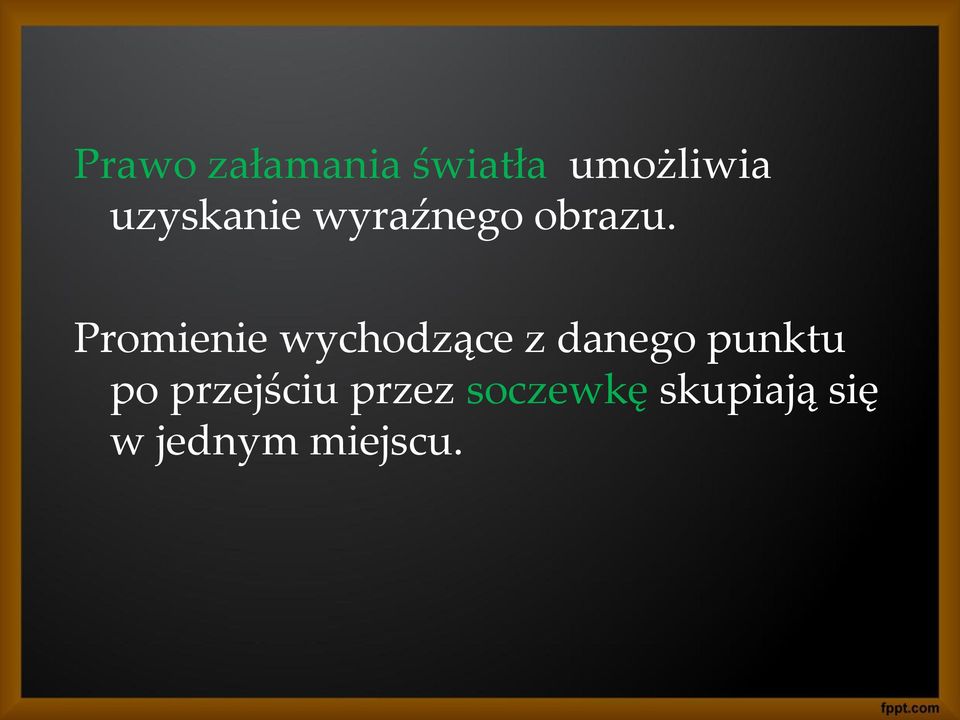 Prawo załamania światła umożliwia uzyskanie wyraźnego obrazu.

Promienie wychodzące z danego punktu po przejściu przez soczewkę skupiają się w jednym miejscu.

fppt.com